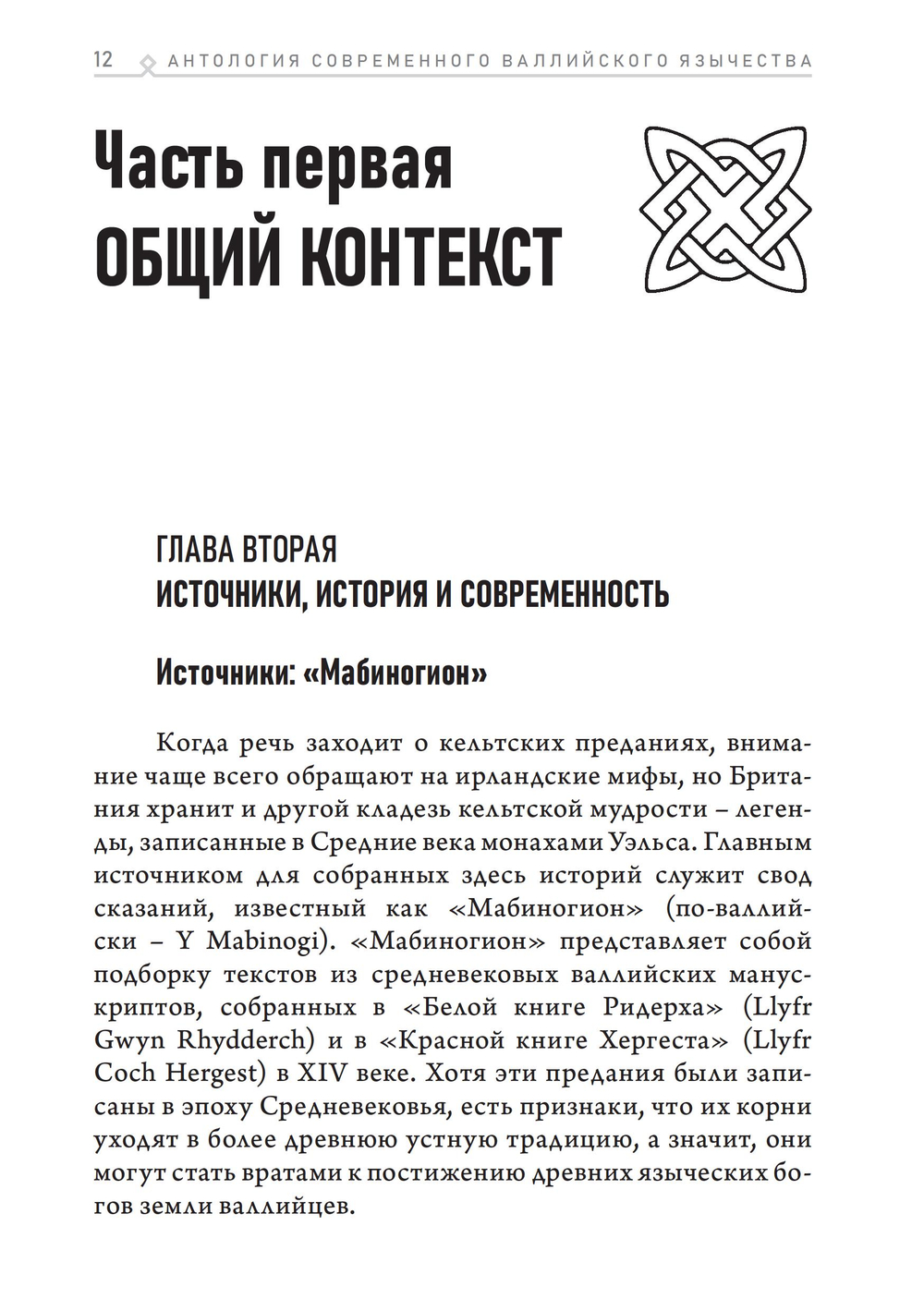 12 АНТОЛОГИЯ СОВРЕМЕННОГО ВАЛЛИЙСКОГО ЯЗЫЧЕСТВА

Часть первая
ОБЩИЙ КОНТЕКСТ

ГЛАВА ВТОРАЯ
ИСТОЧНИКИ, ИСТОРИЯ И СОВРЕМЕННОСТЬ

Источники: «Мабиногион»

Когда речь заходит о кельтских преданиях, внимание чаще всего обращают на ирландские мифы, но Британия хранит и другой кладезь кельтской мудрости – легенды, записанные в Средние века монахами Уэльса. Главным источником для собранных здесь историй служит свод сказаний, известный как «Мабиногион» (по-валлийски – Y Mabinogi). «Мабиногион» представляет собой подборку текстов из средневековых валлийских манускриптов, собранных в «Белой книге Ридерха» (Llyfr Gwyn Rhydderch) и в «Красной книге Хергеста» (Llyfr Coch Hergest) в XIV веке. Хотя эти предания были записаны в эпоху Средневековья, есть признаки, что их корни уходят в более древнюю устную традицию, а значит, они могут стать вратами к постижению древних языческих богов земли валлийцев.